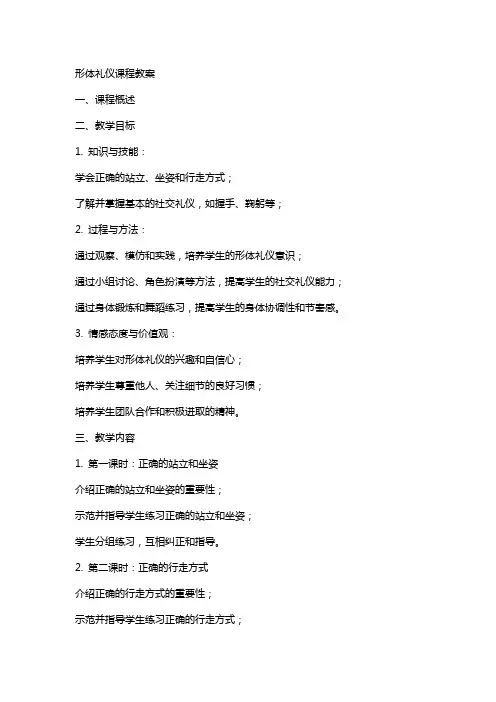 形体礼仪课程教案

一、课程概述

二、教学目标

1. 知识与技能：

学会正确的站立、坐姿和行走方式；

了解并掌握基本的社交礼仪，如握手、鞠躬等；

2. 过程与方法：

通过观察、模仿和实践，培养学生的形体礼仪意识；

通过小组讨论、角色扮演等方法，提高学生的社交礼仪能力；

通过身体锻炼和舞蹈练习，提高学生的身体协调性和节奏感。

3. 情感态度与价值观：

培养学生对形体礼仪的兴趣和自信心；

培养学生尊重他人、关注细节的良好习惯；

培养学生团队合作和积极进取的精神。

三、教学内容

1. 第一课时：正确的站立和坐姿

介绍正确的站立和坐姿的重要性；

示范并指导学生练习正确的站立和坐姿；

学生分组练习，互相纠正和指导。

2. 第二课时：正确的行走方式

介绍正确的行走方式的重要性；

示范并指导学生练习正确的行走方式；